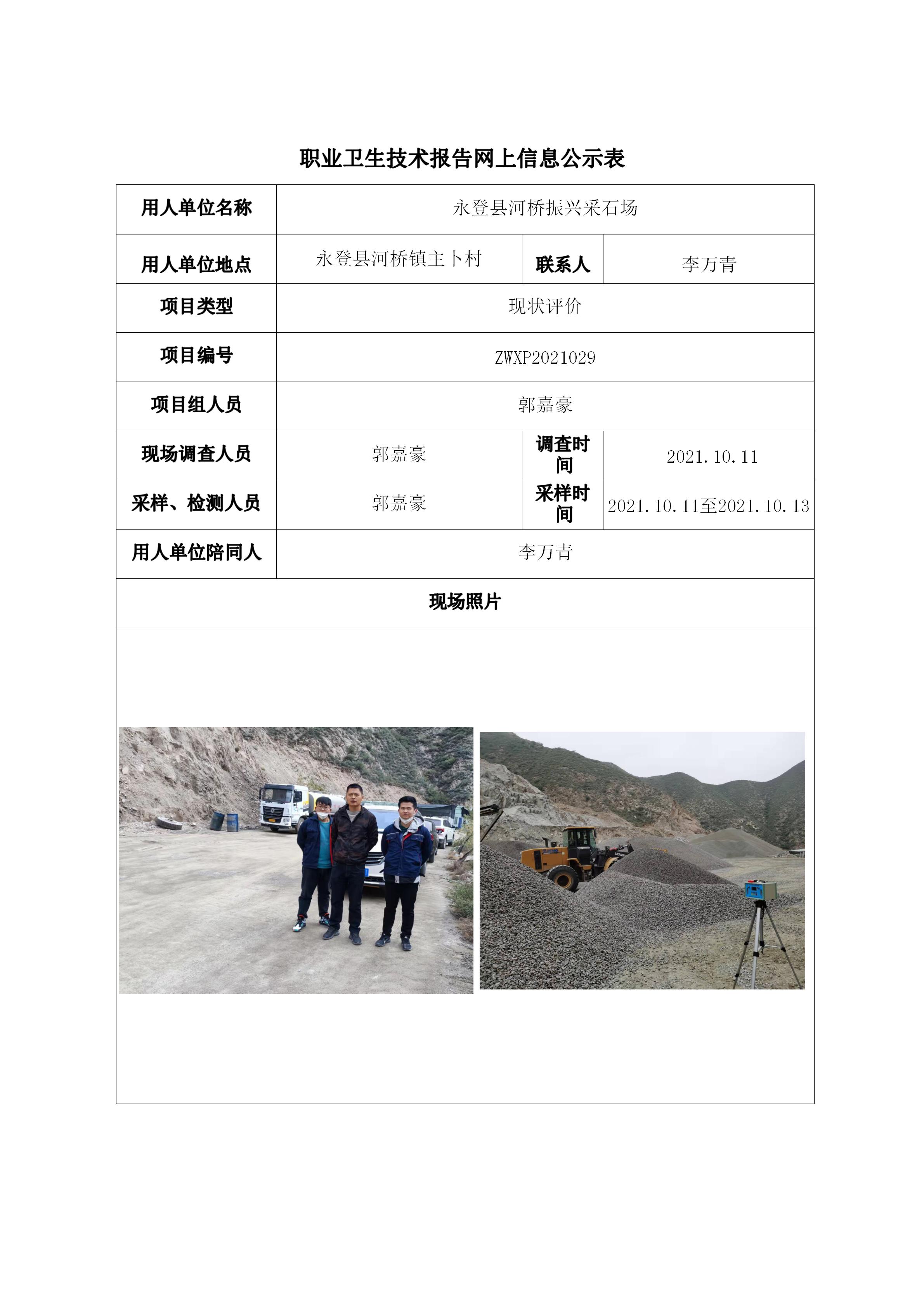 职业卫生技术报告网上信息公示表

| 用人单位名称 | 永登县河桥振兴采石场 | | |
|---|---|---|---|
| 用人单位地点 | 永登县河桥镇主卜村 | 联系人 | 李万青 |
| 项目类型 | 现状评价 | | |
| 项目编号 | ZWXP2021029 | | |
| 项目组人员 | 郭嘉豪 | | |
| 现场调查人员 | 郭嘉豪 | 调查时间 | 2021.10.11 |
| 采样、检测人员 | 郭嘉豪 | 采样时间 | 2021.10.11至2021.10.13 |
| 用人单位陪同人 | 李万青 | | |
| 现场照片 | | | |